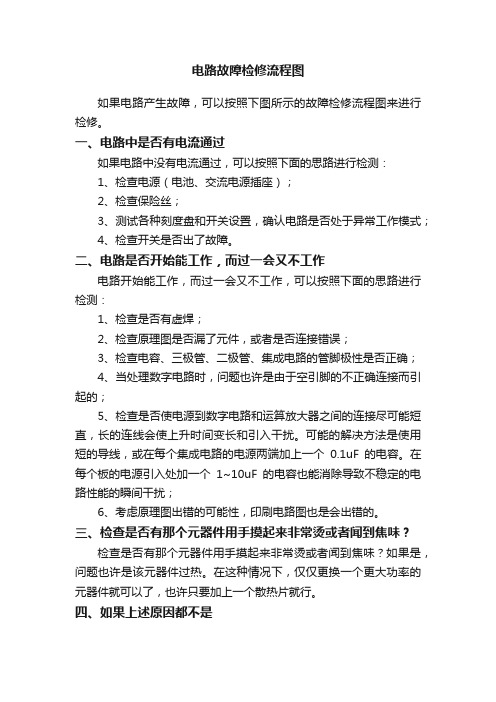 电路故障检修流程图

如果电路产生故障，可以按照下图所示的故障检修流程图来进行检修。

一、电路中是否有电流通过

如果电路中没有电流通过，可以按照下面的思路进行检测：

1、检查电源（电池、交流电源插座）；

2、检查保险丝；

3、测试各种刻度盘和开关设置，确认电路是否处于异常工作模式；

4、检查开关是否出了故障。

二、电路是否开始能工作，而过一会又不工作

电路开始能工作，而过一会又不工作，可以按照下面的思路进行检测：

1、检查是否有虚焊；

2、检查原理图是否漏了元件，或者是否连接错误；

3、检查电容、三极管、二极管、集成电路的管脚极性是否正确；

4、当处理数字电路时，问题也许是由于空引脚的不正确连接而引起的；

5、检查是否使电源到数字电路和运算放大器之间的连接尽可能短直，长的连线会使上升时间变长和引入干扰。可能的解决方法是使用短的导线，或在每个集成电路的电源两端加上一个 0.1uF 的电容。在每个板的电源引入处加一个 1~10uF 的电容也能消除导致不稳定的电路性能的瞬间干扰；

6、考虑原理图出错的可能性，印刷电路图也是会出错的。

三、检查是否有那个元器件用手摸起来非常烫或者闻到焦味？

检查是否有那个元器件用手摸起来非常烫或者闻到焦味？如果是，问题也许是该元器件过热。在这种情况下，仅仅更换一个更大功率的元器件就可以了，也许只要加上一个散热片就行。

四、如果上述原因都不是